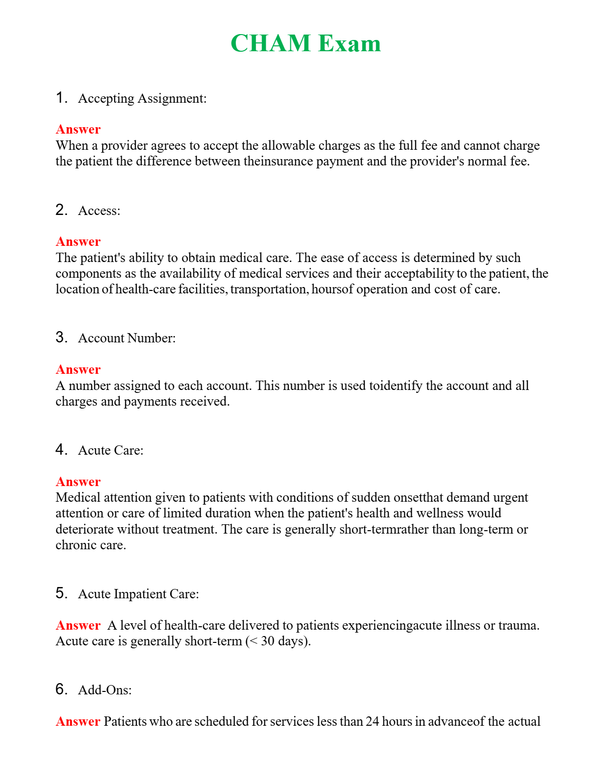 CHAM Exam

1. Accepting Assignment:

Answer

When a provider agrees to accept the allowable charges as the full fee and cannot charge the patient the difference between theinsurance payment and the provider's normal fee.

2. Access:

Answer

The patient's ability to obtain medical care. The ease of access is determined by such components as the availability of medical services and their acceptability to the patient, the location of health-care facilities, transportation, hoursof operation and cost of care.

3. Account Number:

Answer

A number assigned to each account. This number is used toidentify the account and all charges and payments received.

4. Acute Care:

Answer

Medical attention given to patients with conditions of sudden onsetthat demand urgent attention or care of limited duration when the patient's health and wellness would deteriorate without treatment. The care is generally short-termrather than long-term or chronic care.

5. Acute Impatient Care:

Answer A level of health-care delivered to patients experiencingacute illness or trauma. Acute care is generally short-term (< 30 days).

6. Add-Ons:

Answer Patients who are scheduled for services less than 24 hours in advanceof the actual